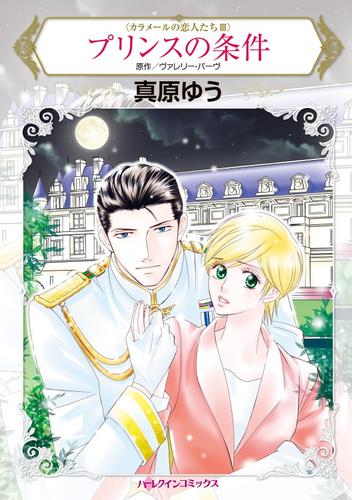 〈カラメールの恋人たち Ⅲ〉
プリンスの条件
原作／ヴァレリー・パーヴ
真原ゆう

ハーレクインコミックス